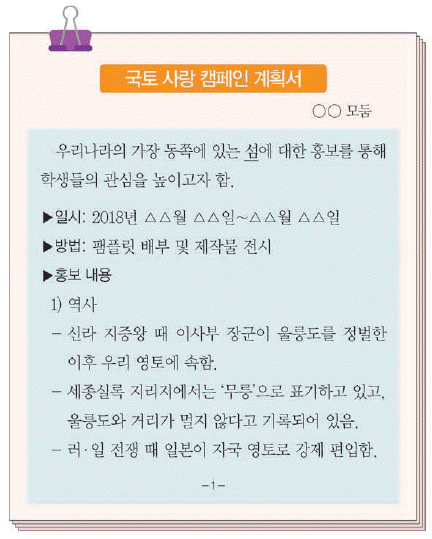 국토 사랑 캠페인 계획서

○○ 모둠

우리나라의 가장 동쪽에 있는 섬에 대한 홍보를 통해 학생들의 관심을 높이고자 함.

▶일시: 2018년 △△월 △△일~△△월 △△일

▶방법: 팸플릿 배부 및 제작물 전시

▶홍보 내용

1) 역사

– 신라 지증왕 때 이사부 장군이 울릉도를 정벌한 이후 우리 영토에 속함.

– 세종실록 지리지에서는 '무릉'으로 표기하고 있고, 울릉도와 거리가 멀지 않다고 기록되어 있음.

– 러·일 전쟁 때 일본이 자국 영토로 강제 편입함.

–1–